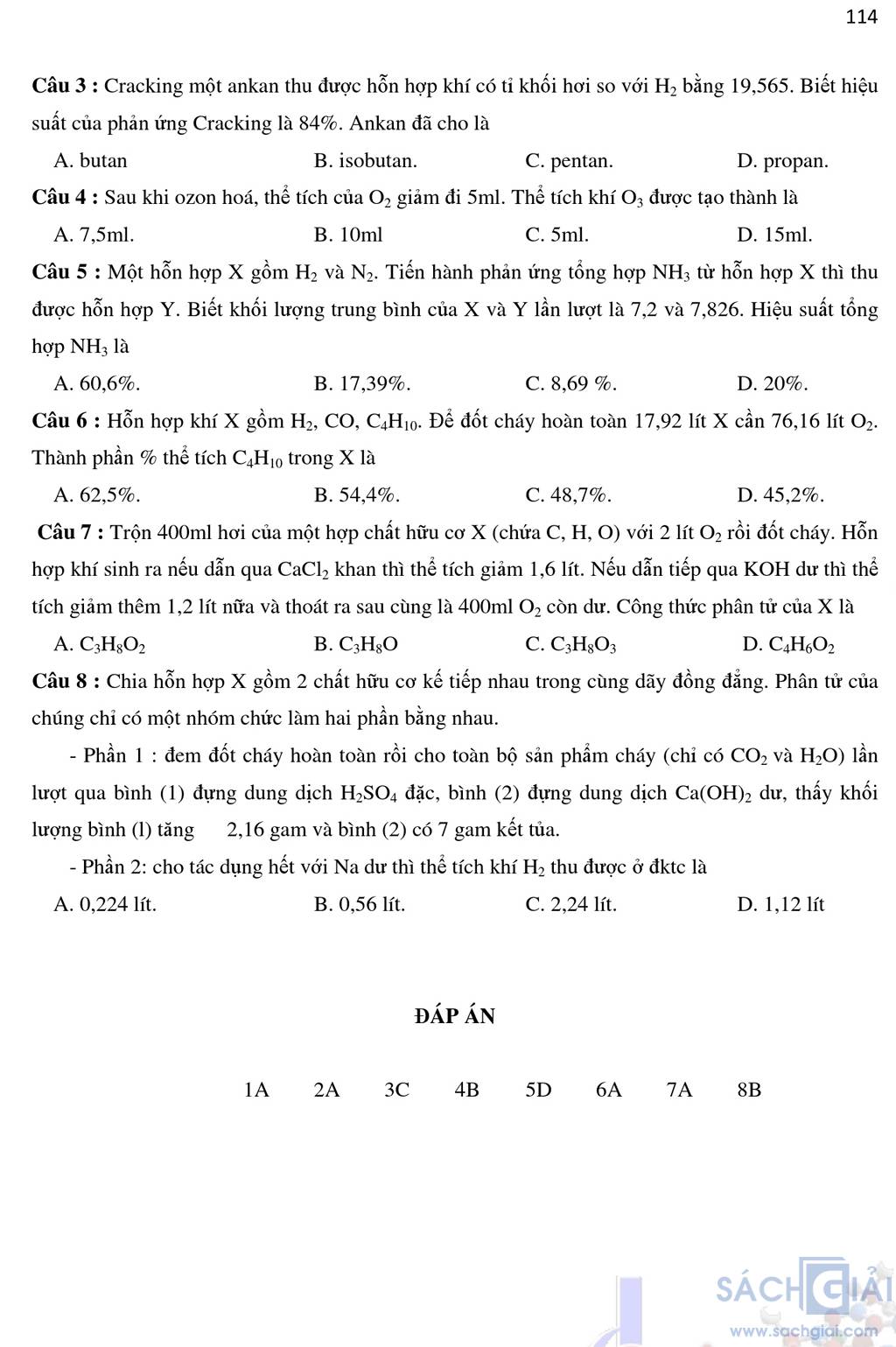 114

**Câu 3 :** Cracking một ankan thu được hỗn hợp khí có tỉ khối hơi so với $H_2$ bằng 19,565. Biết hiệu suất của phản ứng Cracking là 84%. Ankan đã cho là

A. butan B. isobutan. C. pentan. D. propan.

**Câu 4 :** Sau khi ozon hoá, thể tích của $O_2$ giảm đi 5ml. Thể tích khí $O_3$ được tạo thành là

A. 7,5ml. B. 10ml C. 5ml. D. 15ml.

**Câu 5 :** Một hỗn hợp X gồm $H_2$ và $N_2$. Tiến hành phản ứng tổng hợp $NH_3$ từ hỗn hợp X thì thu được hỗn hợp Y. Biết khối lượng trung bình của X và Y lần lượt là 7,2 và 7,826. Hiệu suất tổng hợp $NH_3$ là

A. 60,6%. B. 17,39%. C. 8,69 %. D. 20%.

**Câu 6 :** Hỗn hợp khí X gồm $H_2$, CO, $C_4H_{10}$. Để đốt cháy hoàn toàn 17,92 lít X cần 76,16 lít $O_2$. Thành phần % thể tích $C_4H_{10}$ trong X là

A. 62,5%. B. 54,4%. C. 48,7%. D. 45,2%.

**Câu 7 :** Trộn 400ml hơi của một hợp chất hữu cơ X (chứa C, H, O) với 2 lít $O_2$ rồi đốt cháy. Hỗn hợp khí sinh ra nếu dẫn qua $CaCl_2$ khan thì thể tích giảm 1,6 lít. Nếu dẫn tiếp qua KOH dư thì thể tích giảm thêm 1,2 lít nữa và thoát ra sau cùng là 400ml $O_2$ còn dư. Công thức phân tử của X là

A. $C_3H_8O_2$ B. $C_3H_8O$ C. $C_3H_8O_3$ D. $C_4H_6O_2$

**Câu 8 :** Chia hỗn hợp X gồm 2 chất hữu cơ kế tiếp nhau trong cùng dãy đồng đẳng. Phân tử của chúng chỉ có một nhóm chức làm hai phần bằng nhau.

- Phần 1 : đem đốt cháy hoàn toàn rồi cho toàn bộ sản phẩm cháy (chỉ có $CO_2$ và $H_2O$) lần lượt qua bình (1) đựng dung dịch $H_2SO_4$ đặc, bình (2) đựng dung dịch $Ca(OH)_2$ dư, thấy khối lượng bình (l) tăng 2,16 gam và bình (2) có 7 gam kết tủa.

- Phần 2: cho tác dụng hết với Na dư thì thể tích khí $H_2$ thu được ở đktc là

A. 0,224 lít. B. 0,56 lít. C. 2,24 lít. D. 1,12 lít

**ĐÁP ÁN**

1A 2A 3C 4B 5D 6A 7A 8B

SÁCH GIẢI
www.sachgiai.com